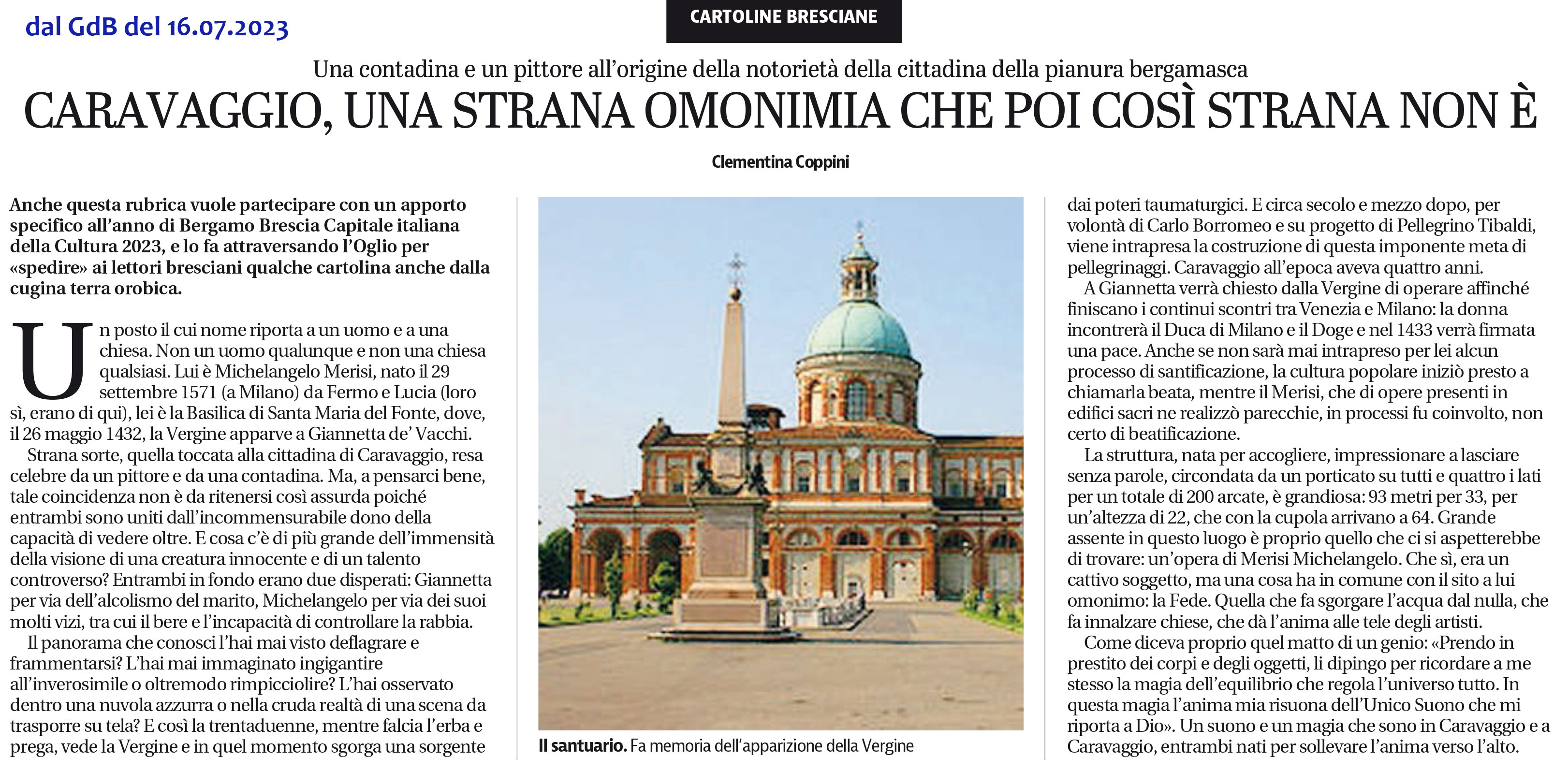 dal GdB del 16.07.2023

CARTOLINE BRESCIANE

Una contadina e un pittore all'origine della notorietà della cittadina della pianura bergamasca

CARAVAGGIO, UNA STRANA OMONIMIA CHE POI COSÌ STRANA NON È

Clementina Coppini

Anche questa rubrica vuole partecipare con un apporto specifico all'anno di Bergamo Brescia Capitale italiana della Cultura 2023, e lo fa attraversando l'Oglio per «spedire» ai lettori bresciani qualche cartolina anche dalla cugina terra orobica.

Un posto il cui nome riporta a un uomo e a una chiesa. Non un uomo qualunque e non una chiesa qualsiasi. Lui è Michelangelo Merisi, nato il 29 settembre 1571 (a Milano) da Fermo e Lucia (loro sì, erano di qui), lei è la Basilica di Santa Maria del Fonte, dove, il 26 maggio 1432, la Vergine apparve a Giannetta de' Vacchi.

Strana sorte, quella toccata alla cittadina di Caravaggio, resa celebre da un pittore e da una contadina. Ma, a pensarci bene, tale coincidenza non è da ritenersi così assurda poiché entrambi sono uniti dall'incommensurabile dono della capacità di vedere oltre. E cosa c'è di più grande dell'immensità della visione di una creatura innocente e di un talento controverso? Entrambi in fondo erano due disperati: Giannetta per via dell'alcolismo del marito, Michelangelo per via dei suoi molti vizi, tra cui il bere e l'incapacità di controllare la rabbia.

Il panorama che conosci l'hai mai visto deflagrare e frammentarsi? L'hai mai immaginato ingigantire all'inverosimile o oltremodo rimpicciolire? L'hai osservato dentro una nuvola azzurra o nella cruda realtà di una scena da trasporre su tela? E così la trentaduenne, mentre falcia l'erba e prega, vede la Vergine e in quel momento sgorga una sorgente

Il santuario. Fa memoria dell'apparizione della Vergine

dai poteri taumaturgici. E circa secolo e mezzo dopo, per volontà di Carlo Borromeo e su progetto di Pellegrino Tibaldi, viene intrapresa la costruzione di questa imponente meta di pellegrinaggi. Caravaggio all'epoca aveva quattro anni.

A Giannetta verrà chiesto dalla Vergine di operare affinché finiscano i continui scontri tra Venezia e Milano: la donna incontrerà il Duca di Milano e il Doge e nel 1433 verrà firmata una pace. Anche se non sarà mai intrapreso per lei alcun processo di santificazione, la cultura popolare iniziò presto a chiamarla beata, mentre il Merisi, che di opere presenti in edifici sacri ne realizzò parecchie, in processi fu coinvolto, non certo di beatificazione.

La struttura, nata per accogliere, impressionare a lasciare senza parole, circondata da un porticato su tutti e quattro i lati per un totale di 200 arcate, è grandiosa: 93 metri per 33, per un'altezza di 22, che con la cupola arrivano a 64. Grande assente in questo luogo è proprio quello che ci si aspetterebbe di trovare: un'opera di Merisi Michelangelo. Che sì, era un cattivo soggetto, ma una cosa ha in comune con il sito a lui omonimo: la Fede. Quella che fa sgorgare l'acqua dal nulla, che fa innalzare chiese, che dà l'anima alle tele degli artisti.

Come diceva proprio quel matto di un genio: «Prendo in prestito dei corpi e degli oggetti, li dipingo per ricordare a me stesso la magia dell'equilibrio che regola l'universo tutto. In questa magia l'anima mia risuona dell'Unico Suono che mi riporta a Dio». Un suono e un magia che sono in Caravaggio e a Caravaggio, entrambi nati per sollevare l'anima verso l'alto.